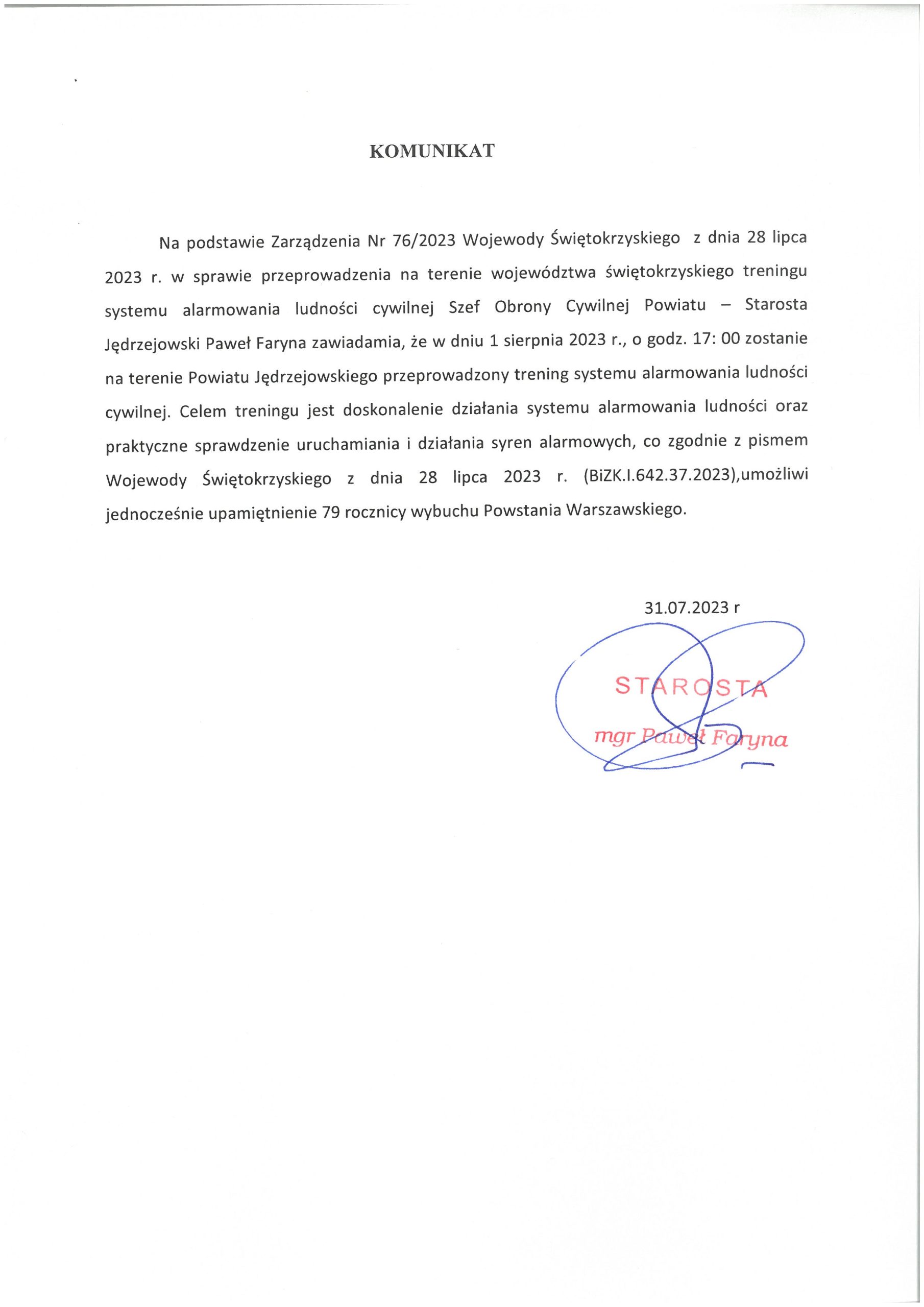 KOMUNIKAT

Na podstawie Zarządzenia Nr 76/2023 Wojewody Świętokrzyskiego z dnia 28 lipca 2023 r. w sprawie przeprowadzenia na terenie województwa świętokrzyskiego treningu systemu alarmowania ludności cywilnej Szef Obrony Cywilnej Powiatu – Starosta Jędrzejowski Paweł Faryna zawiadamia, że w dniu 1 sierpnia 2023 r., o godz. 17: 00 zostanie na terenie Powiatu Jędrzejowskiego przeprowadzony trening systemu alarmowania ludności cywilnej. Celem treningu jest doskonalenie działania systemu alarmowania ludności oraz praktyczne sprawdzenie uruchamiania i działania syren alarmowych, co zgodnie z pismem Wojewody Świętokrzyskiego z dnia 28 lipca 2023 r. (BiZK.I.642.37.2023),umożliwi jednocześnie upamiętnienie 79 rocznicy wybuchu Powstania Warszawskiego.

31.07.2023 r

STAROSTA
mgr Paweł Faryna